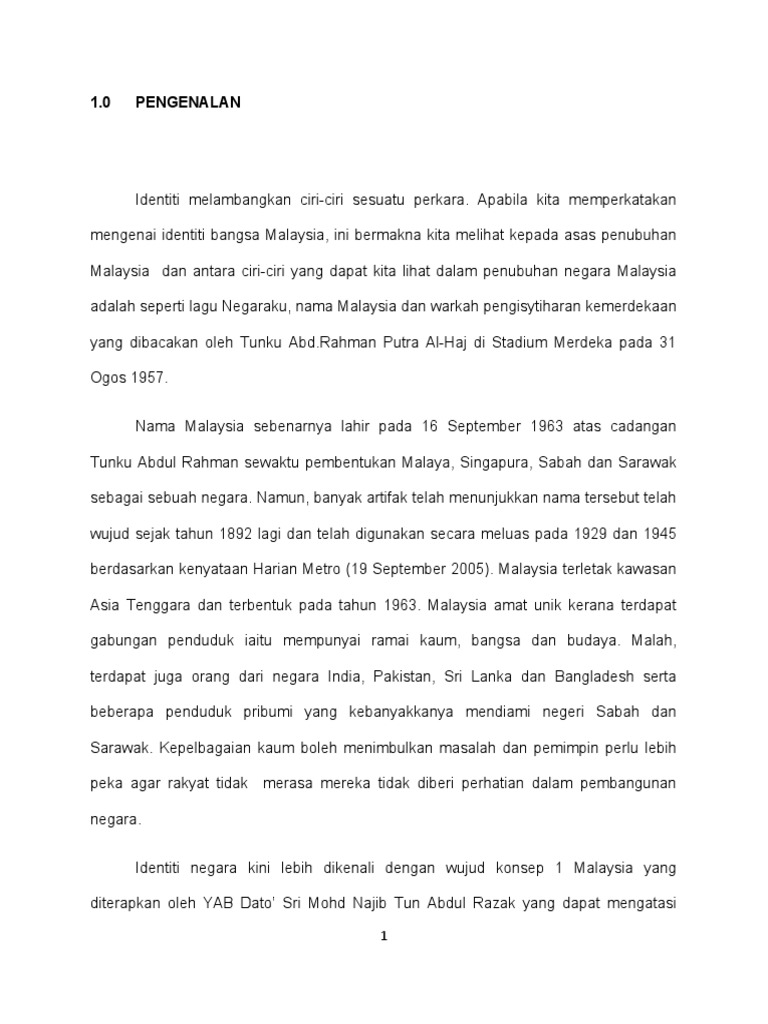 1.0 PENGENALAN

Identiti melambangkan ciri-ciri sesuatu perkara. Apabila kita memperkatakan mengenai identiti bangsa Malaysia, ini bermakna kita melihat kepada asas penubuhan Malaysia dan antara ciri-ciri yang dapat kita lihat dalam penubuhan negara Malaysia adalah seperti lagu Negaraku, nama Malaysia dan warkah pengisytiharan kemerdekaan yang dibacakan oleh Tunku Abd.Rahman Putra Al-Haj di Stadium Merdeka pada 31 Ogos 1957.

Nama Malaysia sebenarnya lahir pada 16 September 1963 atas cadangan Tunku Abdul Rahman sewaktu pembentukan Malaya, Singapura, Sabah dan Sarawak sebagai sebuah negara. Namun, banyak artifak telah menunjukkan nama tersebut telah wujud sejak tahun 1892 lagi dan telah digunakan secara meluas pada 1929 dan 1945 berdasarkan kenyataan Harian Metro (19 September 2005). Malaysia terletak kawasan Asia Tenggara dan terbentuk pada tahun 1963. Malaysia amat unik kerana terdapat gabungan penduduk iaitu mempunyai ramai kaum, bangsa dan budaya. Malah, terdapat juga orang dari negara India, Pakistan, Sri Lanka dan Bangladesh serta beberapa penduduk pribumi yang kebanyakkanya mendiami negeri Sabah dan Sarawak. Kepelbagaian kaum boleh menimbulkan masalah dan pemimpin perlu lebih peka agar rakyat tidak merasa mereka tidak diberi perhatian dalam pembangunan negara.

Identiti negara kini lebih dikenali dengan wujud konsep 1 Malaysia yang diterapkan oleh YAB Dato' Sri Mohd Najib Tun Abdul Razak yang dapat mengatasi

1